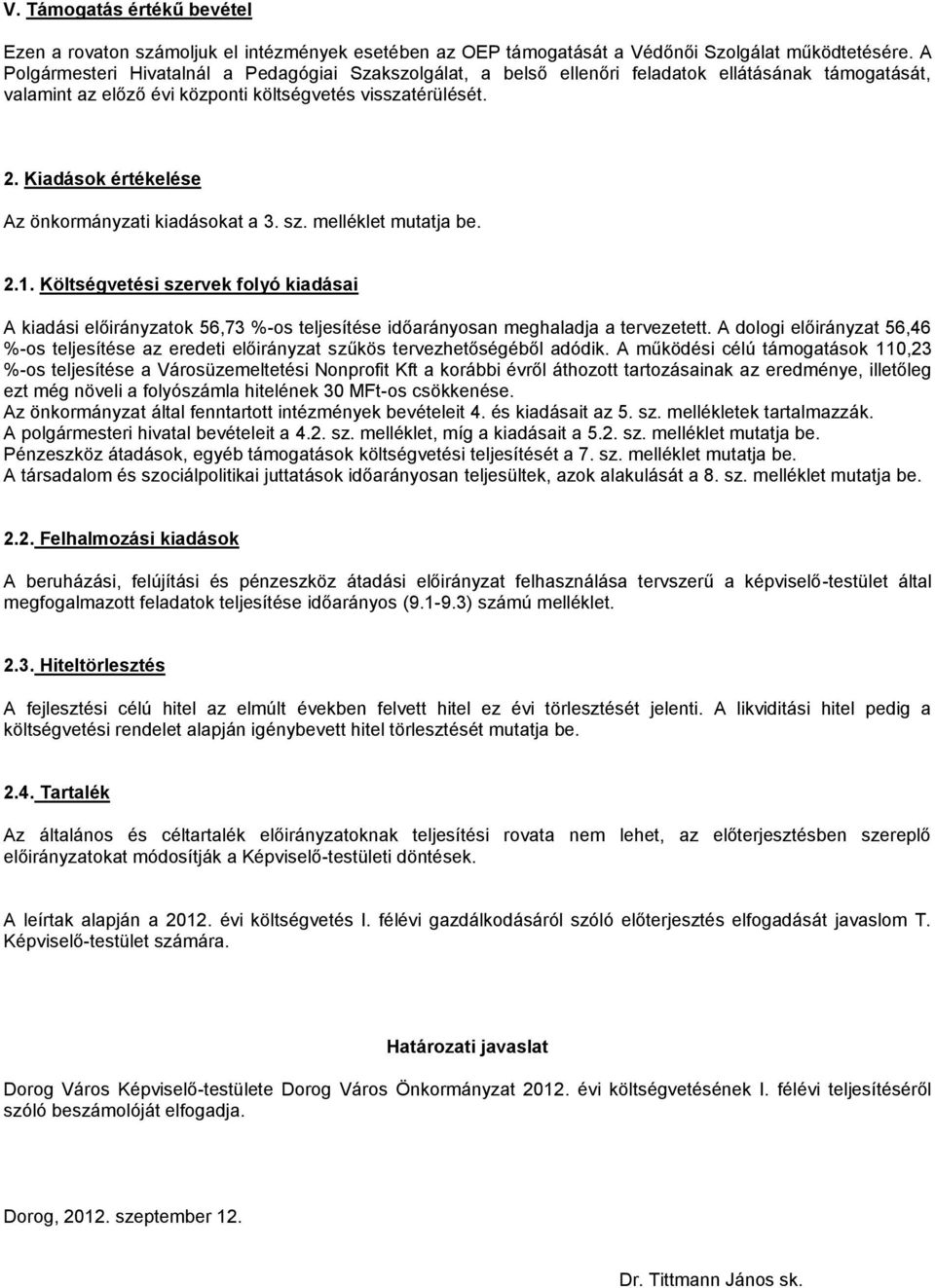 V. Támogatás értékű bevétel

Ezen a rovaton számoljuk el intézmények esetében az OEP támogatását a Védőnői Szolgálat működtetésére. A Polgármesteri Hivatalnál a Pedagógiai Szakszolgálat, a belső ellenőri feladatok ellátásának támogatását, valamint az előző évi központi költségvetés visszatérülését.

2. Kiadások értékelése

Az önkormányzati kiadásokat a 3. sz. melléklet mutatja be.

2.1. Költségvetési szervek folyó kiadásai

A kiadási előirányzatok 56,73 %-os teljesítése időarányosan meghaladja a tervezetett. A dologi előirányzat 56,46 %-os teljesítése az eredeti előirányzat szűkös tervezhetőségéből adódik. A működési célú támogatások 110,23 %-os teljesítése a Városüzemeltetési Nonprofit Kft a korábbi évről áthozott tartozásainak az eredménye, illetőleg ezt még növeli a folyószámla hitelének 30 MFt-os csökkenése.
Az önkormányzat által fenntartott intézmények bevételeit 4. és kiadásait az 5. sz. mellékletek tartalmazzák.
A polgármesteri hivatal bevételeit a 4.2. sz. melléklet, míg a kiadásait a 5.2. sz. melléklet mutatja be.
Pénzeszköz átadások, egyéb támogatások költségvetési teljesítését a 7. sz. melléklet mutatja be.
A társadalom és szociálpolitikai juttatások időarányosan teljesültek, azok alakulását a 8. sz. melléklet mutatja be.

2.2. Felhalmozási kiadások

A beruházási, felújítási és pénzeszköz átadási előirányzat felhasználása tervszerű a képviselő-testület által megfogalmazott feladatok teljesítése időarányos (9.1-9.3) számú melléklet.

2.3. Hiteltörlesztés

A fejlesztési célú hitel az elmúlt években felvett hitel ez évi törlesztését jelenti. A likviditási hitel pedig a költségvetési rendelet alapján igénybevett hitel törlesztését mutatja be.

2.4. Tartalék

Az általános és céltartalék előirányzatoknak teljesítési rovata nem lehet, az előterjesztésben szereplő előirányzatokat módosítják a Képviselő-testületi döntések.

A leírtak alapján a 2012. évi költségvetés I. félévi gazdálkodásáról szóló előterjesztés elfogadását javaslom T. Képviselő-testület számára.

Határozati javaslat

Dorog Város Képviselő-testülete Dorog Város Önkormányzat 2012. évi költségvetésének I. félévi teljesítéséről szóló beszámolóját elfogadja.

Dorog, 2012. szeptember 12.

Dr. Tittmann János sk.